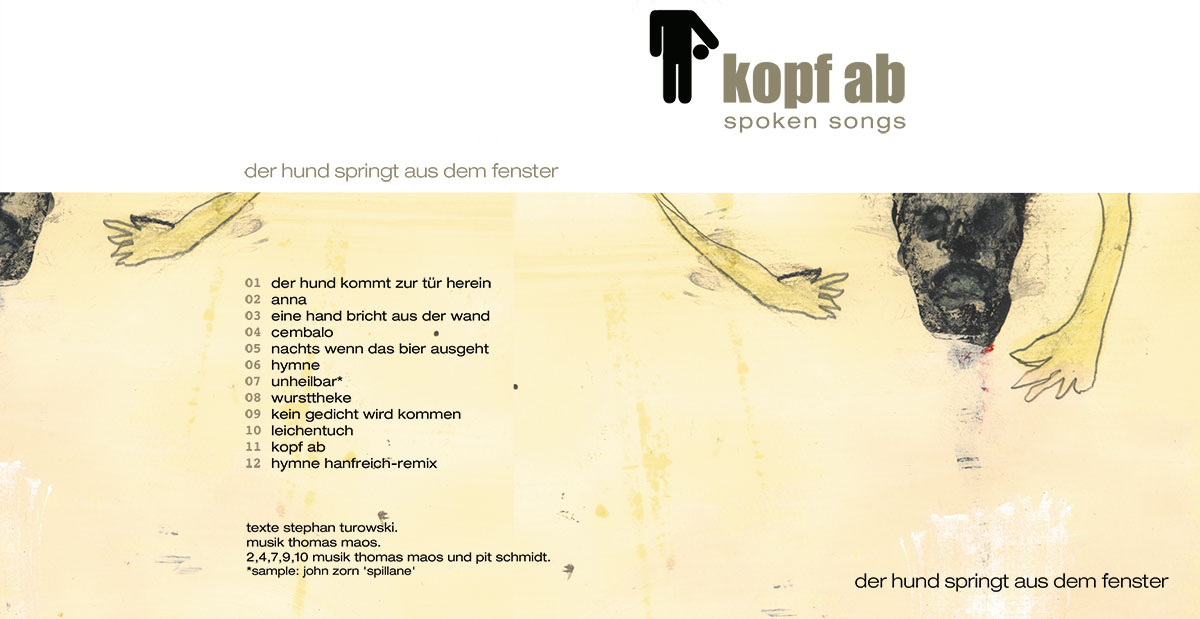 kopf ab
spoken songs

der hund springt aus dem fenster

01 der hund kommt zur tür herein
02 anna
03 eine hand bricht aus der wand
04 cembalo
05 nachts wenn das bier ausgeht
06 hymne
07 unheilbar*
08 wursttheke
09 kein gedicht wird kommen
10 leichentuch
11 kopf ab
12 hymne hanfreich-remix

texte stephan turowski.
musik thomas maos.
2,4,7,9,10 musik thomas maos und pit schmidt.
*sample: john zorn 'spillane'

der hund springt aus dem fenster